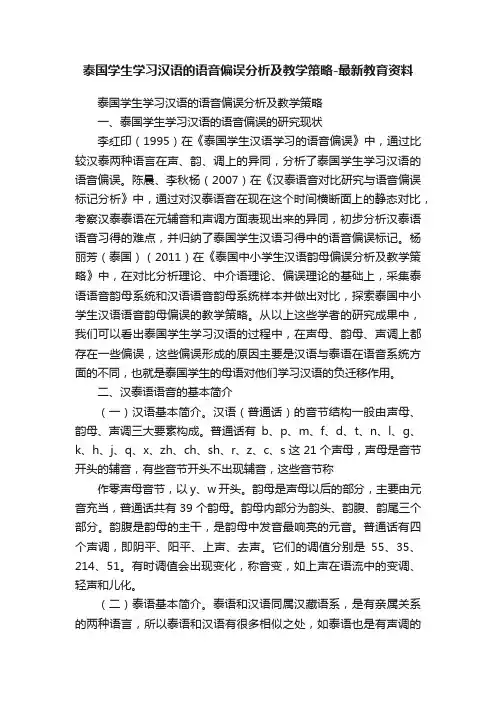 泰国学生学习汉语的语音偏误分析及教学策略-最新教育资料

泰国学生学习汉语的语音偏误分析及教学策略

一、泰国学生学习汉语的语音偏误的研究现状

李红印（1995）在《泰国学生汉语学习的语音偏误》中，通过比较汉泰两种语言在声、韵、调上的异同，分析了泰国学生学习汉语的语音偏误。陈晨、李秋杨（2007）在《汉泰语音对比研究与语音偏误标记分析》中，通过对汉泰语音在现在这个时间横断面上的静态对比，考察汉泰泰语在元辅音和声调方面表现出来的异同，初步分析汉泰语语音习得的难点，并归纳了泰国学生汉语习得中的语音偏误标记。杨丽芳（泰国）（2011）在《泰国中小学生汉语韵母偏误分析及教学策略》中，在对比分析理论、中介语理论、偏误理论的基础上，采集泰语语音韵母系统和汉语语音韵母系统样本并做出对比，探索泰国中小学生汉语语音韵母偏误的教学策略。从以上这些学者的研究成果中，我们可以看出泰国学生学习汉语的过程中，在声母、韵母、声调上都存在一些偏误，这些偏误形成的原因主要是汉语与泰语在语音系统方面的不同，也就是泰国学生的母语对他们学习汉语的负迁移作用。

二、汉泰语语音的基本简介

（一）汉语基本简介。汉语（普通话）的音节结构一般由声母、韵母、声调三大要素构成。普通话有 b、p、m、f、d、t、n、l、g、k、h、j、q、x、zh、ch、sh、r、z、c、s 这 21 个声母，声母是音节开头的辅音，有些音节开头不出现辅音，这些音节称

作零声母音节，以 y、w 开头。韵母是声母以后的部分，主要由元音充当，普通话共有 39 个韵母。韵母内部分为韵头、韵腹、韵尾三个部分。韵腹是韵母的主干，是韵母中发音最响亮的元音。普通话有四个声调，即阴平、阳平、上声、去声。它们的调值分别是 55、35、214、51。有时调值会出现变化，称音变，如上声在语流中的变调、轻声和儿化。

（二）泰语基本简介。泰语和汉语同属汉藏语系，是有亲属关系的两种语言，所以泰语和汉语有很多相似之处，如泰语也是有声调的